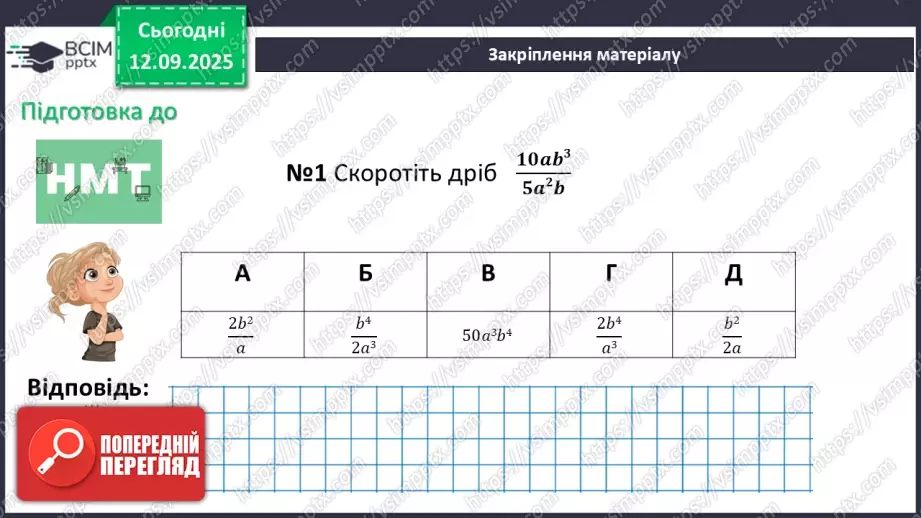 ВСІМ pptx

Сьогодні 12.09.2025

Закріплення матеріалу

Підготовка до

НМТ

№1 Скоротіть дріб $\frac{10ab^3}{5a^2b}$

| А | Б | В | Г | Д |
|---|---|---|---|---|
| $\frac{2b^2}{a}$ | $\frac{b^4}{2a^3}$ | $50a^3b^4$ | $\frac{2b^4}{a^3}$ | $\frac{b^2}{2a}$ |

Відповідь:

ПОПЕРЕДНІЙ ПЕРЕГЛЯД

https://vsimpptx.com